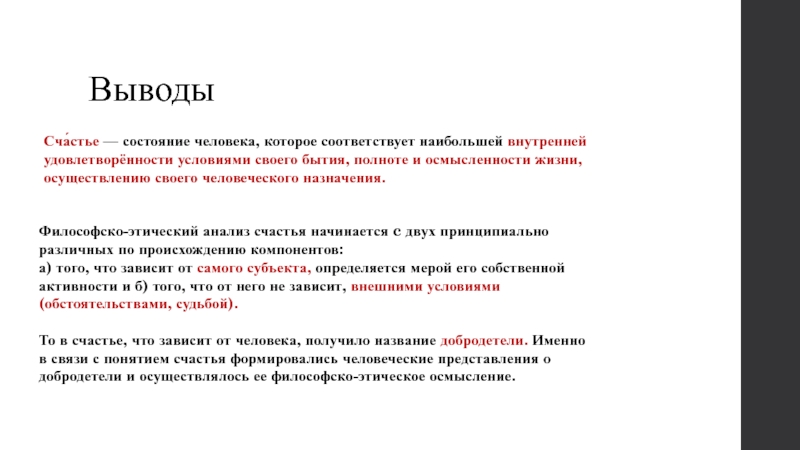 Выводы

Сча́стье — состояние человека, которое соответствует наибольшей внутренней удовлетворённости условиями своего бытия, полноте и осмысленности жизни, осуществлению своего человеческого назначения.

Философско-этический анализ счастья начинается с двух принципиально различных по происхождению компонентов:
а) того, что зависит от самого субъекта, определяется мерой его собственной активности и б) того, что от него не зависит, внешними условиями (обстоятельствами, судьбой).

То в счастье, что зависит от человека, получило название добродетели. Именно в связи с понятием счастья формировались человеческие представления о добродетели и осуществлялось ее философско-этическое осмысление.